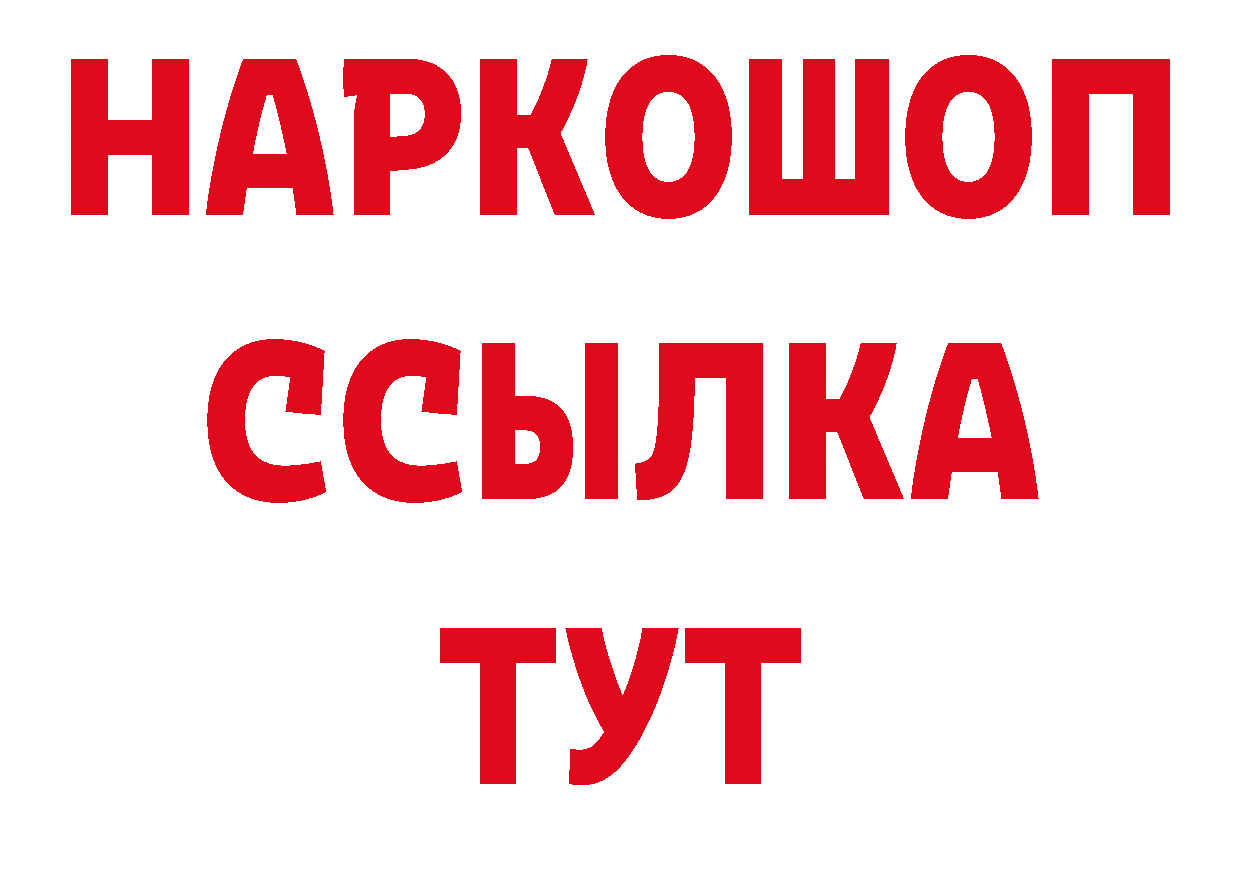 НАРКОШОП
ССЫЛКА
ТУТ